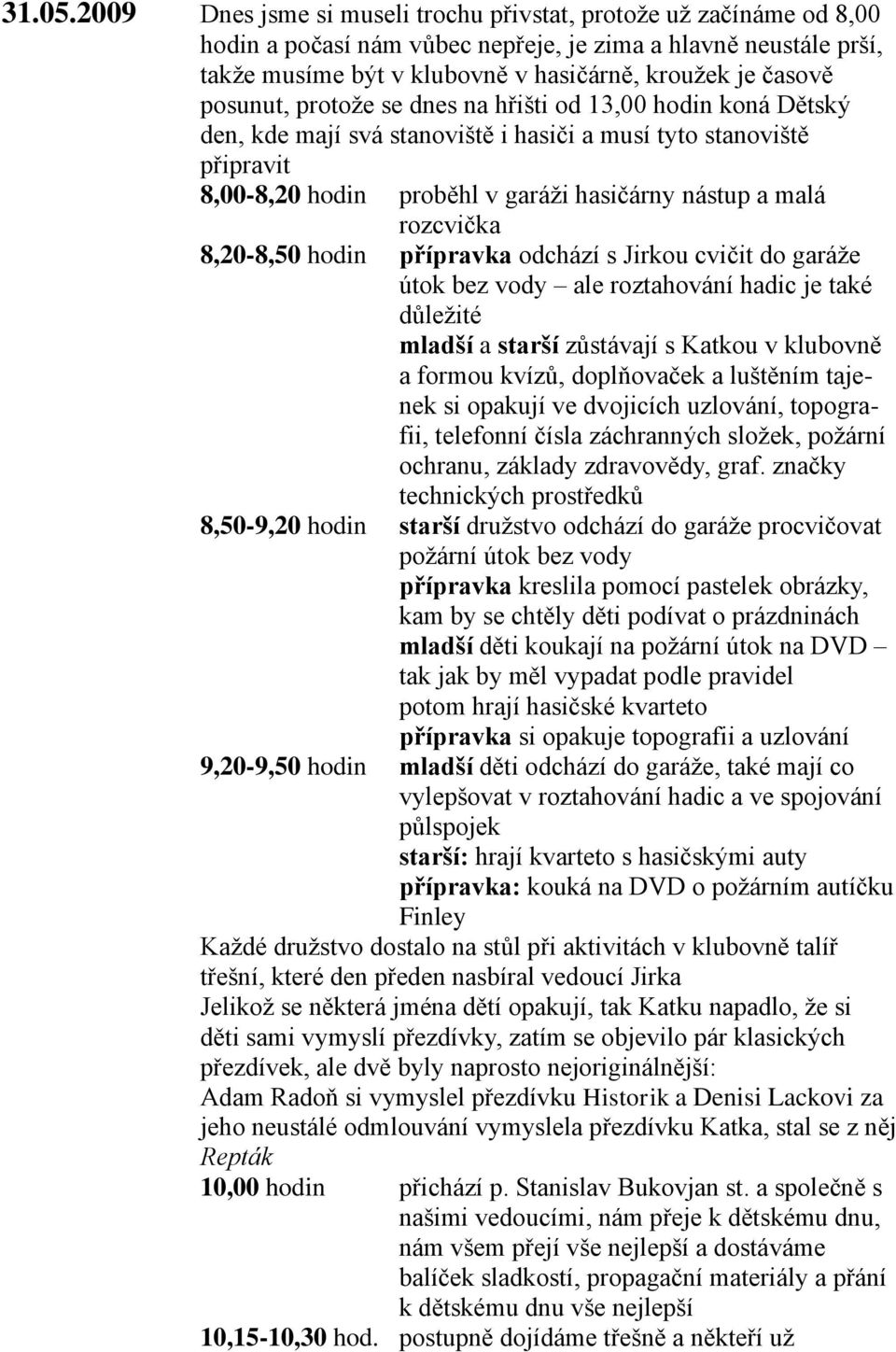 31.05.2009 Dnes jsme si museli trochu přivstat, protože už začínáme od 8,00 hodin a počasí nám vůbec nepřeje, je zima a hlavně neustále prší, takže musíme být v klubovně v hasičárně, kroužek je časově posunut, protože se dnes na hřišti od 13,00 hodin koná Dětský den, kde mají svá stanoviště i hasiči a musí tyto stanoviště připravit

8,00-8,20 hodin proběhl v garáži hasičárny nástup a malá rozcvička

8,20-8,50 hodin přípravka odchází s Jirkou cvičit do garáže útok bez vody – ale roztahování hadic je také důležité
mladší a starší zůstávají s Katkou v klubovně a formou kvízů, doplňovaček a luštěním tajenek si opakují ve dvojicích uzlování, topografii, telefonní čísla záchranných složek, požární ochranu, základy zdravovědy, graf. značky technických prostředků

8,50-9,20 hodin starší družstvo odchází do garáže procvičovat požární útok bez vody
přípravka kreslila pomocí pastelek obrázky, kam by se chtěly děti podívat o prázdninách
mladší děti koukají na požární útok na DVD – tak jak by měl vypadat podle pravidel
potom hrají hasičské kvarteto
přípravka si opakuje topografii a uzlování

9,20-9,50 hodin mladší děti odchází do garáže, také mají co vylepšovat v roztahování hadic a ve spojování půlspojek
starší: hrají kvarteto s hasičskými auty
přípravka: kouká na DVD o požárním autíčku Finley

Každé družstvo dostalo na stůl při aktivitách v klubovně talíř třešní, které den předen nasbíral vedoucí Jirka
Jelikož se některá jména dětí opakují, tak Katku napadlo, že si děti sami vymyslí přezdívky, zatím se objevilo pár klasických přezdívek, ale dvě byly naprosto nejoriginálnější:
Adam Radoň si vymyslel přezdívku Historik a Denisi Lackovi za jeho neustálé odmlouvání vymyslela přezdívku Katka, stal se z něj Repták

10,00 hodin přichází p. Stanislav Bukovjan st. a společně s našimi vedoucími, nám přeje k dětskému dnu, nám všem přejí vše nejlepší a dostáváme balíček sladkostí, propagační materiály a přání k dětskému dnu vše nejlepší

10,15-10,30 hod. postupně dojídáme třešně a někteří už